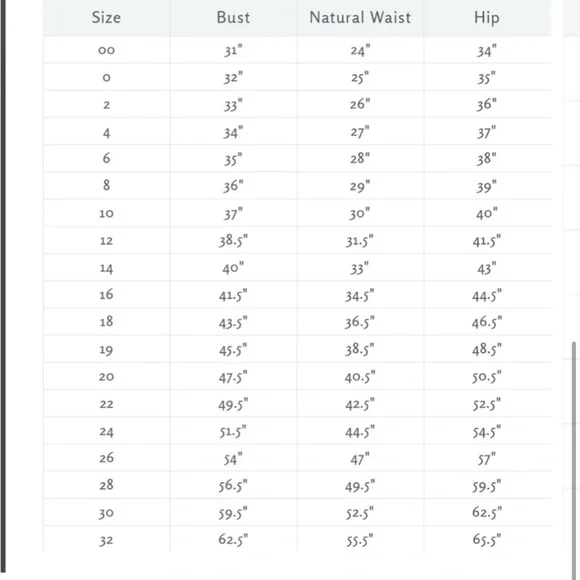 | Size | Bust | Natural Waist | Hip |
|---|---|---|---|
| 00 | 31" | 24" | 34" |
| 0 | 32" | 25" | 35" |
| 2 | 33" | 26" | 36" |
| 4 | 34" | 27" | 37" |
| 6 | 35" | 28" | 38" |
| 8 | 36" | 29" | 39" |
| 10 | 37" | 30" | 40" |
| 12 | 38.5" | 31.5" | 41.5" |
| 14 | 40" | 33" | 43" |
| 16 | 41.5" | 34.5" | 44.5" |
| 18 | 43.5" | 36.5" | 46.5" |
| 19 | 45.5" | 38.5" | 48.5" |
| 20 | 47.5" | 40.5" | 50.5" |
| 22 | 49.5" | 42.5" | 52.5" |
| 24 | 51.5" | 44.5" | 54.5" |
| 26 | 54" | 47" | 57" |
| 28 | 56.5" | 49.5" | 59.5" |
| 30 | 59.5" | 52.5" | 62.5" |
| 32 | 62.5" | 55.5" | 65.5" |